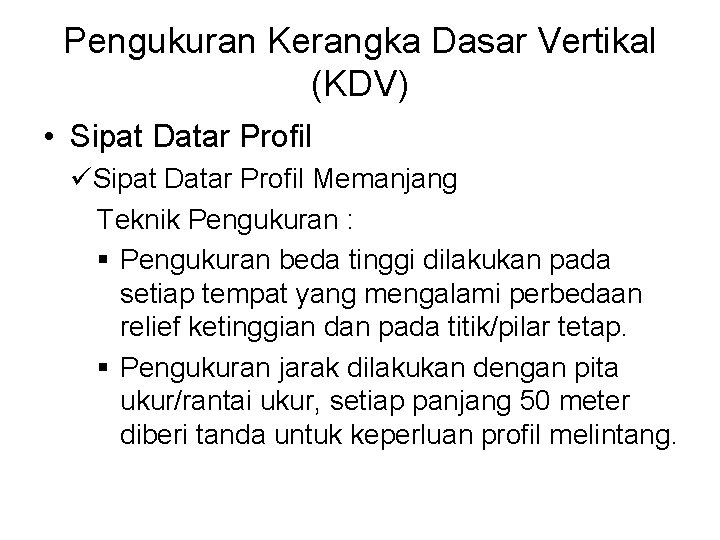 Pengukuran Kerangka Dasar Vertikal (KDV)

• Sipat Datar Profil

✓Sipat Datar Profil Memanjang

Teknik Pengukuran :

▪ Pengukuran beda tinggi dilakukan pada setiap tempat yang mengalami perbedaan relief ketinggian dan pada titik/pilar tetap.

▪ Pengukuran jarak dilakukan dengan pita ukur/rantai ukur, setiap panjang 50 meter diberi tanda untuk keperluan profil melintang.